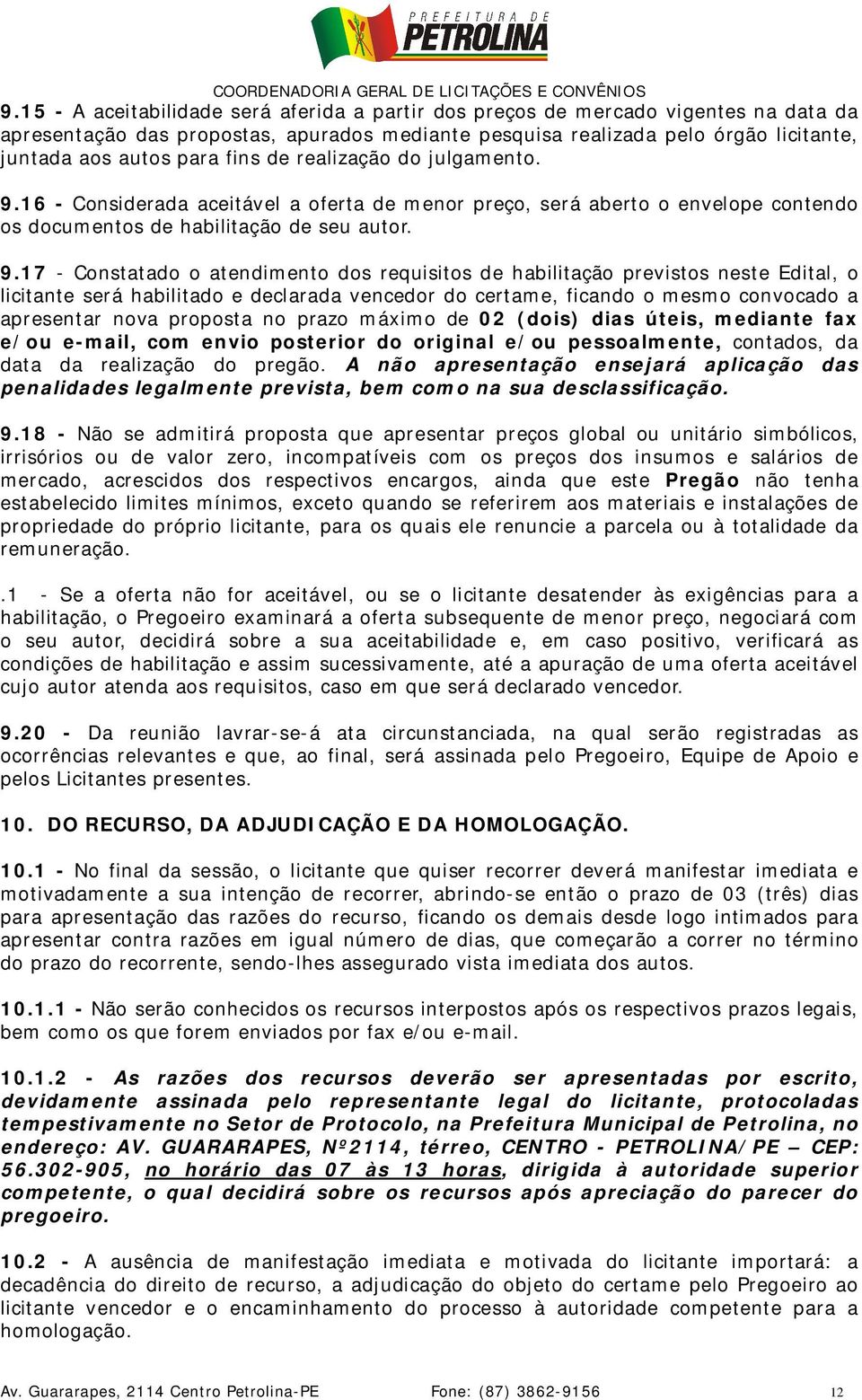 PREFEITURA DE
PETROLINA

COORDENADORIA GERAL DE LICITAÇÕES E CONVÊNIOS

9.15 - A aceitabilidade será aferida a partir dos preços de mercado vigentes na data da apresentação das propostas, apurados mediante pesquisa realizada pelo órgão licitante, juntada aos autos para fins de realização do julgamento.

9.16 - Considerada aceitável a oferta de menor preço, será aberto o envelope contendo os documentos de habilitação de seu autor.

9.17 - Constatado o atendimento dos requisitos de habilitação previstos neste Edital, o licitante será habilitado e declarada vencedor do certame, ficando o mesmo convocado a apresentar nova proposta no prazo máximo de 02 (dois) dias úteis, mediante fax e/ou e-mail, com envio posterior do original e/ou pessoalmente, contados, da data da realização do pregão. A não apresentação ensejará aplicação das penalidades legalmente prevista, bem como na sua desclassificação.

9.18 - Não se admitirá proposta que apresentar preços global ou unitário simbólicos, irrisórios ou de valor zero, incompatíveis com os preços dos insumos e salários de mercado, acrescidos dos respectivos encargos, ainda que este Pregão não tenha estabelecido limites mínimos, exceto quando se referirem aos materiais e instalações de propriedade do próprio licitante, para os quais ele renuncie a parcela ou à totalidade da remuneração.

.1 - Se a oferta não for aceitável, ou se o licitante desatender às exigências para a habilitação, o Pregoeiro examinará a oferta subsequente de menor preço, negociará com o seu autor, decidirá sobre a sua aceitabilidade e, em caso positivo, verificará as condições de habilitação e assim sucessivamente, até a apuração de uma oferta aceitável cujo autor atenda aos requisitos, caso em que será declarado vencedor.

9.20 - Da reunião lavrar-se-á ata circunstanciada, na qual serão registradas as ocorrências relevantes e que, ao final, será assinada pelo Pregoeiro, Equipe de Apoio e pelos Licitantes presentes.

10. DO RECURSO, DA ADJUDICAÇÃO E DA HOMOLOGAÇÃO.

10.1 - No final da sessão, o licitante que quiser recorrer deverá manifestar imediata e motivadamente a sua intenção de recorrer, abrindo-se então o prazo de 03 (três) dias para apresentação das razões do recurso, ficando os demais desde logo intimados para apresentar contra razões em igual número de dias, que começarão a correr no término do prazo do recorrente, sendo-lhes assegurado vista imediata dos autos.

10.1.1 - Não serão conhecidos os recursos interpostos após os respectivos prazos legais, bem como os que forem enviados por fax e/ou e-mail.

10.1.2 - As razões dos recursos deverão ser apresentadas por escrito, devidamente assinada pelo representante legal do licitante, protocoladas tempestivamente no Setor de Protocolo, na Prefeitura Municipal de Petrolina, no endereço: AV. GUARARAPES, Nº2114, térreo, CENTRO - PETROLINA/PE – CEP: 56.302-905, no horário das 07 às 13 horas, dirigida à autoridade superior competente, o qual decidirá sobre os recursos após apreciação do parecer do pregoeiro.

10.2 - A ausência de manifestação imediata e motivada do licitante importará: a decadência do direito de recurso, a adjudicação do objeto do certame pelo Pregoeiro ao licitante vencedor e o encaminhamento do processo à autoridade competente para a homologação.

Av. Guararapes, 2114 Centro Petrolina-PE Fone: (87) 3862-9156 12